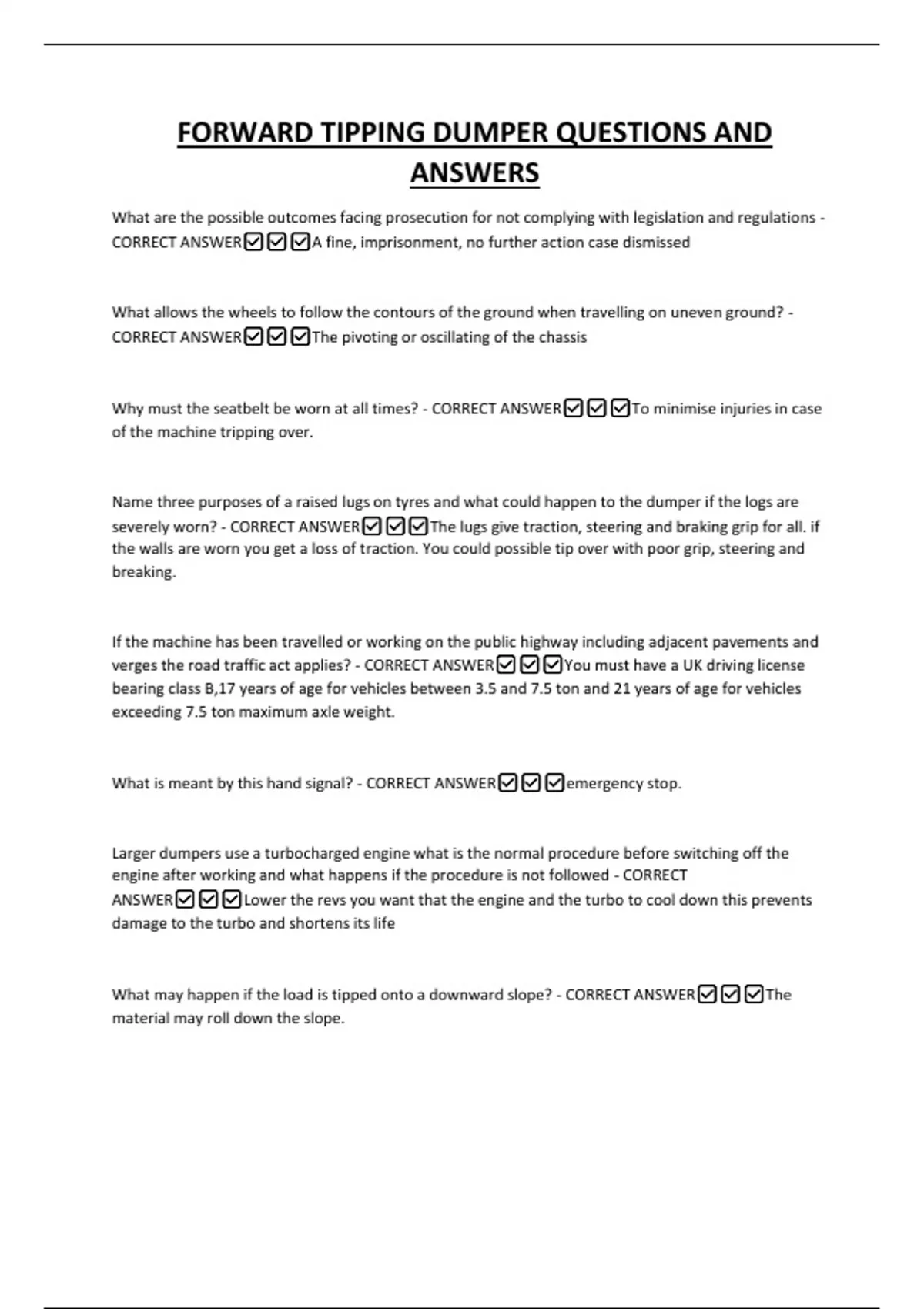 FORWARD TIPPING DUMPER QUESTIONS AND ANSWERS

What are the possible outcomes facing prosecution for not complying with legislation and regulations - CORRECT ANSWER☑☑☑A fine, imprisonment, no further action case dismissed

What allows the wheels to follow the contours of the ground when travelling on uneven ground? - CORRECT ANSWER☑☑☑The pivoting or oscillating of the chassis

Why must the seatbelt be worn at all times? - CORRECT ANSWER☑☑☑To minimise injuries in case of the machine tripping over.

Name three purposes of a raised lugs on tyres and what could happen to the dumper if the logs are severely worn? - CORRECT ANSWER☑☑☑The lugs give traction, steering and braking grip for all. if the walls are worn you get a loss of traction. You could possible tip over with poor grip, steering and breaking.

If the machine has been travelled or working on the public highway including adjacent pavements and verges the road traffic act applies? - CORRECT ANSWER☑☑☑You must have a UK driving license bearing class B,17 years of age for vehicles between 3.5 and 7.5 ton and 21 years of age for vehicles exceeding 7.5 ton maximum axle weight.

What is meant by this hand signal? - CORRECT ANSWER☑☑☑emergency stop.

Larger dumpers use a turbocharged engine what is the normal procedure before switching off the engine after working and what happens if the procedure is not followed - CORRECT ANSWER☑☑☑Lower the revs you want that the engine and the turbo to cool down this prevents damage to the turbo and shortens its life

What may happen if the load is tipped onto a downward slope? - CORRECT ANSWER☑☑☑The material may roll down the slope.